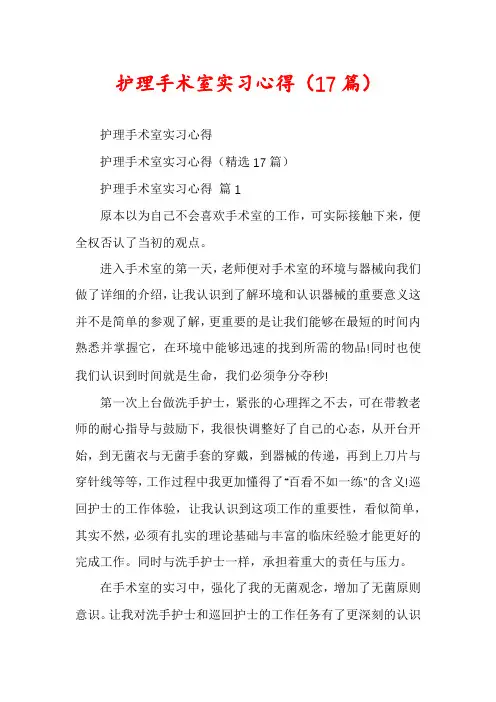 护理手术室实习心得（17篇）

护理手术室实习心得

护理手术室实习心得（精选17篇）

护理手术室实习心得 篇1

原本以为自己不会喜欢手术室的工作，可实际接触下来，便全权否认了当初的观点。

进入手术室的第一天，老师便对手术室的环境与器械向我们做了详细的介绍，让我认识到了解环境和认识器械的重要意义这并不是简单的参观了解，更重要的是让我们能够在最短的时间内熟悉并掌握它，在环境中能够迅速的找到所需的物品!同时也使我们认识到时间就是生命，我们必须争分夺秒!

第一次上台做洗手护士，紧张的心理挥之不去，可在带教老师的耐心指导与鼓励下，我很快调整好了自己的心态，从开台开始，到无菌衣与无菌手套的穿戴，到器械的传递，再到上刀片与穿针线等等，工作过程中我更加懂得了“百看不如一练”的含义!巡回护士的工作体验，让我认识到这项工作的重要性，看似简单，其实不然，必须有扎实的理论基础与丰富的临床经验才能更好的完成工作。同时与洗手护士一样，承担着重大的责任与压力。

在手术室的实习中，强化了我的无菌观念，增加了无菌原则意识。让我对洗手护士和巡回护士的工作任务有了更深刻的认识